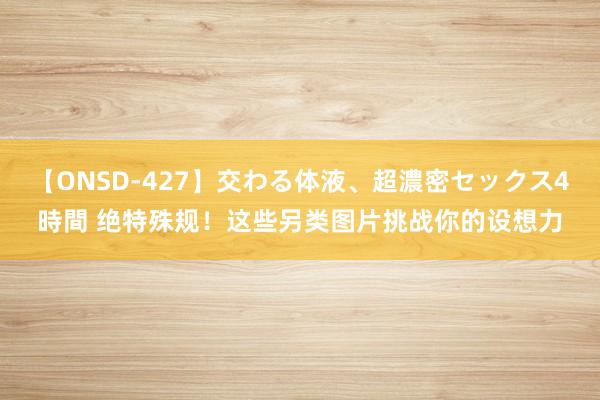 【ONSD-427】交わる体液、超濃密セックス4時間 绝特殊规！这些另类图片挑战你的设想力